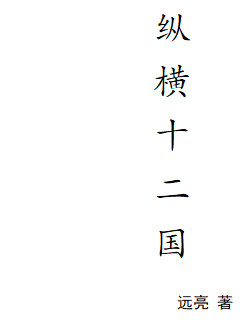 纵横十二国

远亮 著